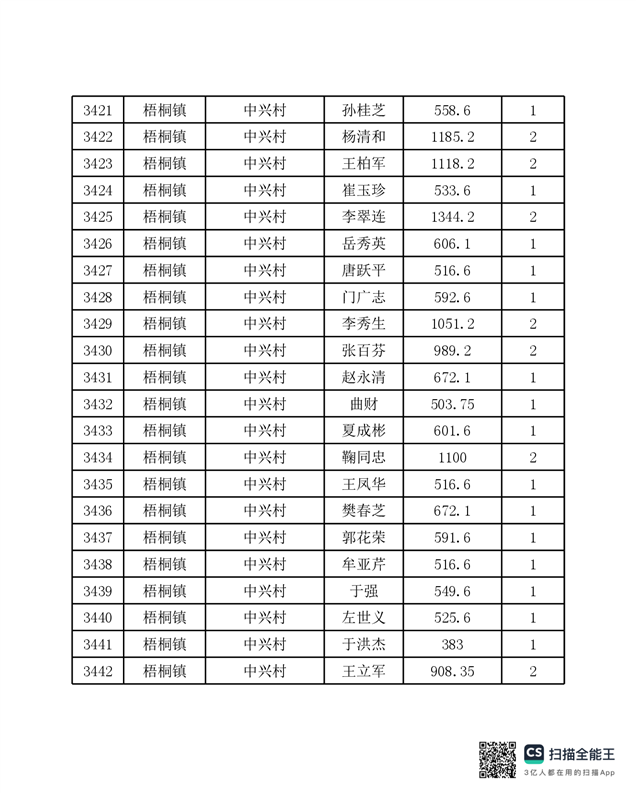 | 3421 | 梧桐镇 | 中兴村 | 孙桂芝 | 558.6 | 1 |
|---|---|---|---|---|---|
| 3422 | 梧桐镇 | 中兴村 | 杨清和 | 1185.2 | 2 |
| 3423 | 梧桐镇 | 中兴村 | 王柏军 | 1118.2 | 2 |
| 3424 | 梧桐镇 | 中兴村 | 崔玉珍 | 533.6 | 1 |
| 3425 | 梧桐镇 | 中兴村 | 李翠连 | 1344.2 | 2 |
| 3426 | 梧桐镇 | 中兴村 | 岳秀英 | 606.1 | 1 |
| 3427 | 梧桐镇 | 中兴村 | 唐跃平 | 516.6 | 1 |
| 3428 | 梧桐镇 | 中兴村 | 门广志 | 592.6 | 1 |
| 3429 | 梧桐镇 | 中兴村 | 李秀生 | 1051.2 | 2 |
| 3430 | 梧桐镇 | 中兴村 | 张百芬 | 989.2 | 2 |
| 3431 | 梧桐镇 | 中兴村 | 赵永清 | 672.1 | 1 |
| 3432 | 梧桐镇 | 中兴村 | 曲财 | 503.75 | 1 |
| 3433 | 梧桐镇 | 中兴村 | 夏成彬 | 601.6 | 1 |
| 3434 | 梧桐镇 | 中兴村 | 鞠同忠 | 1100 | 2 |
| 3435 | 梧桐镇 | 中兴村 | 王凤华 | 516.6 | 1 |
| 3436 | 梧桐镇 | 中兴村 | 樊春芝 | 672.1 | 1 |
| 3437 | 梧桐镇 | 中兴村 | 郭花荣 | 591.6 | 1 |
| 3438 | 梧桐镇 | 中兴村 | 牟亚芹 | 516.6 | 1 |
| 3439 | 梧桐镇 | 中兴村 | 于强 | 549.6 | 1 |
| 3440 | 梧桐镇 | 中兴村 | 左世义 | 525.6 | 1 |
| 3441 | 梧桐镇 | 中兴村 | 于洪杰 | 383 | 1 |
| 3442 | 梧桐镇 | 中兴村 | 王立军 | 908.35 | 2 |

CS 扫描全能王
3亿人都在用的扫描App